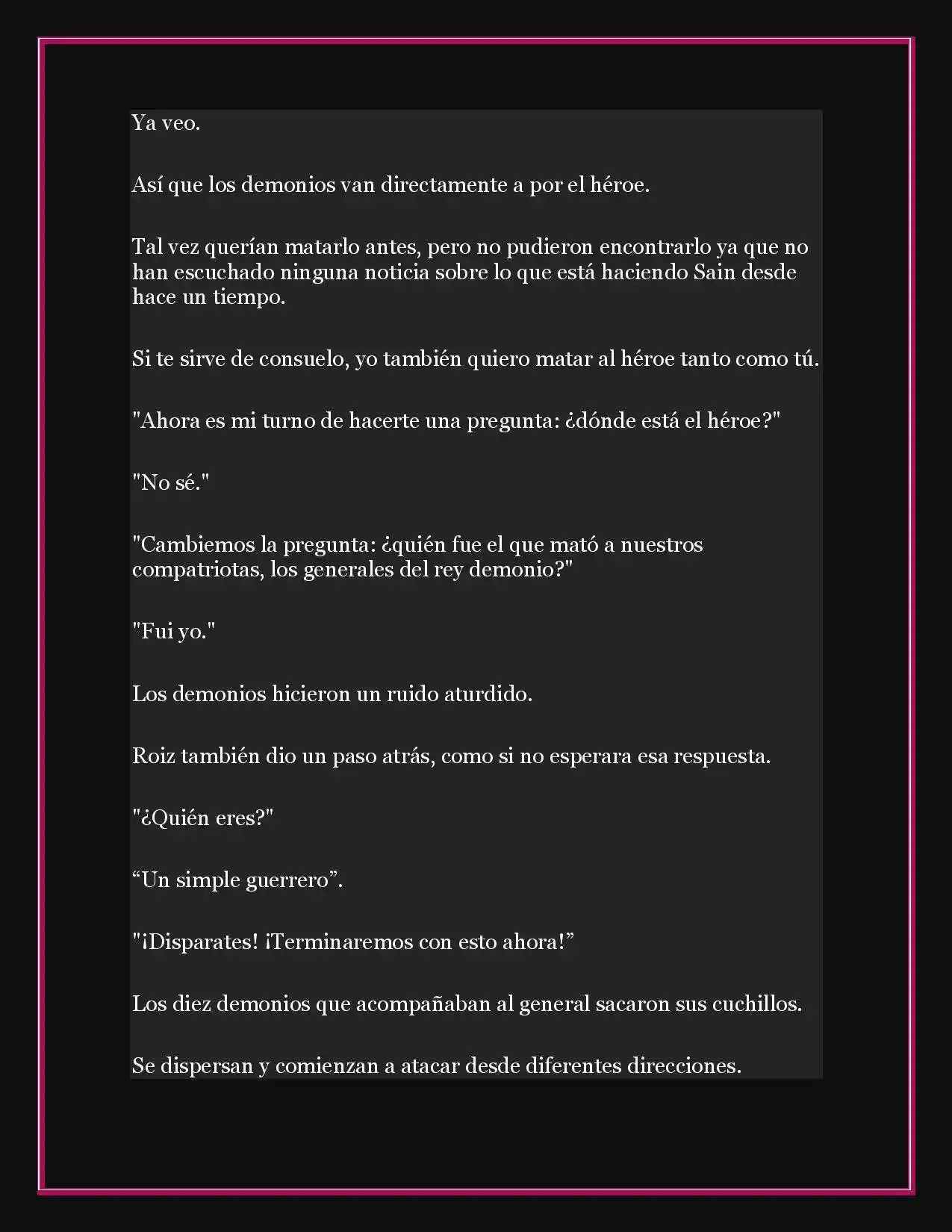 Ya veo.

Así que los demonios van directamente a por el héroe.

Tal vez querían matarlo antes, pero no pudieron encontrarlo ya que no han escuchado ninguna noticia sobre lo que está haciendo Sain desde hace un tiempo.

Si te sirve de consuelo, yo también quiero matar al héroe tanto como tú.

"Ahora es mi turno de hacerte una pregunta: ¿dónde está el héroe?"

"No sé."

"Cambiemos la pregunta: ¿quién fue el que mató a nuestros compatriotas, los generales del rey demonio?"

"Fui yo."

Los demonios hicieron un ruido aturdido.

Roiz también dio un paso atrás, como si no esperara esa respuesta.

"¿Quién eres?"

“Un simple guerrero”.

"¡Disparates! ¡Terminaremos con esto ahora!”

Los diez demonios que acompañaban al general sacaron sus cuchillos.

Se dispersan y comienzan a atacar desde diferentes direcciones.